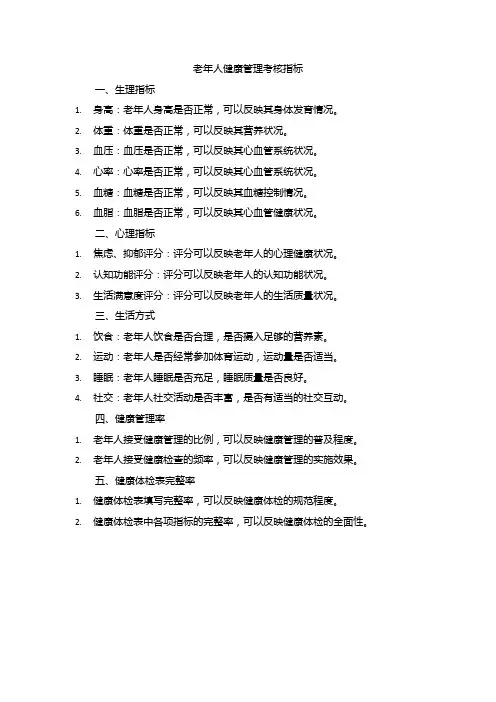 老年人健康管理考核指标

一、生理指标

1. 身高：老年人身高是否正常，可以反映其身体发育情况。
2. 体重：体重是否正常，可以反映其营养状况。
3. 血压：血压是否正常，可以反映其心血管系统状况。
4. 心率：心率是否正常，可以反映其心血管系统状况。
5. 血糖：血糖是否正常，可以反映其血糖控制情况。
6. 血脂：血脂是否正常，可以反映其心血管健康状况。

二、心理指标

1. 焦虑、抑郁评分：评分可以反映老年人的心理健康状况。
2. 认知功能评分：评分可以反映老年人的认知功能状况。
3. 生活满意度评分：评分可以反映老年人的生活质量状况。

三、生活方式

1. 饮食：老年人饮食是否合理，是否摄入足够的营养素。
2. 运动：老年人是否经常参加体育运动，运动量是否适当。
3. 睡眠：老年人睡眠是否充足，睡眠质量是否良好。
4. 社交：老年人社交活动是否丰富，是否有适当的社交互动。

四、健康管理率

1. 老年人接受健康管理的比例，可以反映健康管理的普及程度。
2. 老年人接受健康检查的频率，可以反映健康管理的实施效果。

五、健康体检表完整率

1. 健康体检表填写完整率，可以反映健康体检的规范程度。
2. 健康体检表中各项指标的完整率，可以反映健康体检的全面性。